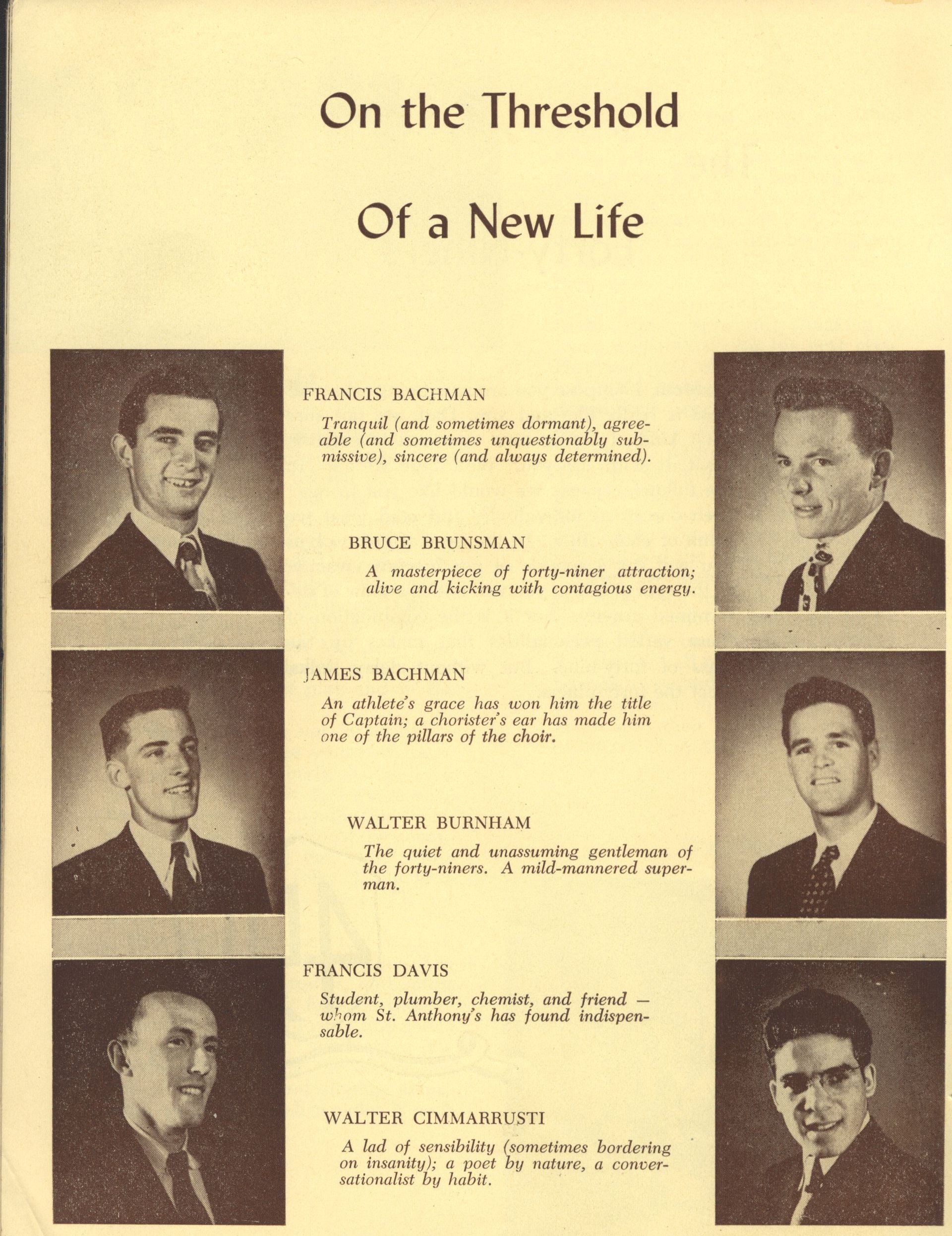 On the Threshold

Of a New Life

FRANCIS BACHMAN

Tranquil (and sometimes dormant), agreeable (and sometimes unquestionably submissive), sincere (and always determined).

BRUCE BRUNSMAN

A masterpiece of forty-niner attraction; alive and kicking with contagious energy.

JAMES BACHMAN

An athlete's grace has won him the title of Captain; a chorister's ear has made him one of the pillars of the choir.

WALTER BURNHAM

The quiet and unassuming gentleman of the forty-niners. A mild-mannered superman.

FRANCIS DAVIS

Student, plumber, chemist, and friend — whom St. Anthony's has found indispensable.

WALTER CIMMARRUSTI

A lad of sensibility (sometimes bordering on insanity); a poet by nature, a conversationalist by habit.